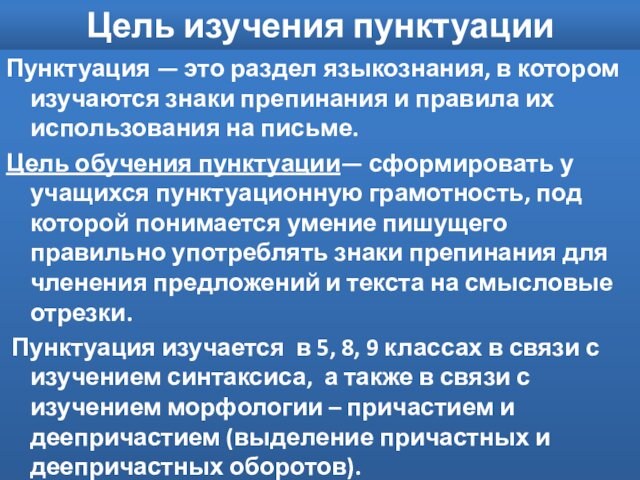 Цель изучения пунктуации

Пунктуация — это раздел языкознания, в котором изучаются знаки препинания и правила их использования на письме.

Цель обучения пунктуации— сформировать у учащихся пунктуационную грамотность, под которой понимается умение пишущего правильно употреблять знаки препинания для членения предложений и текста на смысловые отрезки.

Пунктуация изучается в 5, 8, 9 классах в связи с изучением синтаксиса, а также в связи с изучением морфологии – причастием и деепричастием (выделение причастных и деепричастных оборотов).